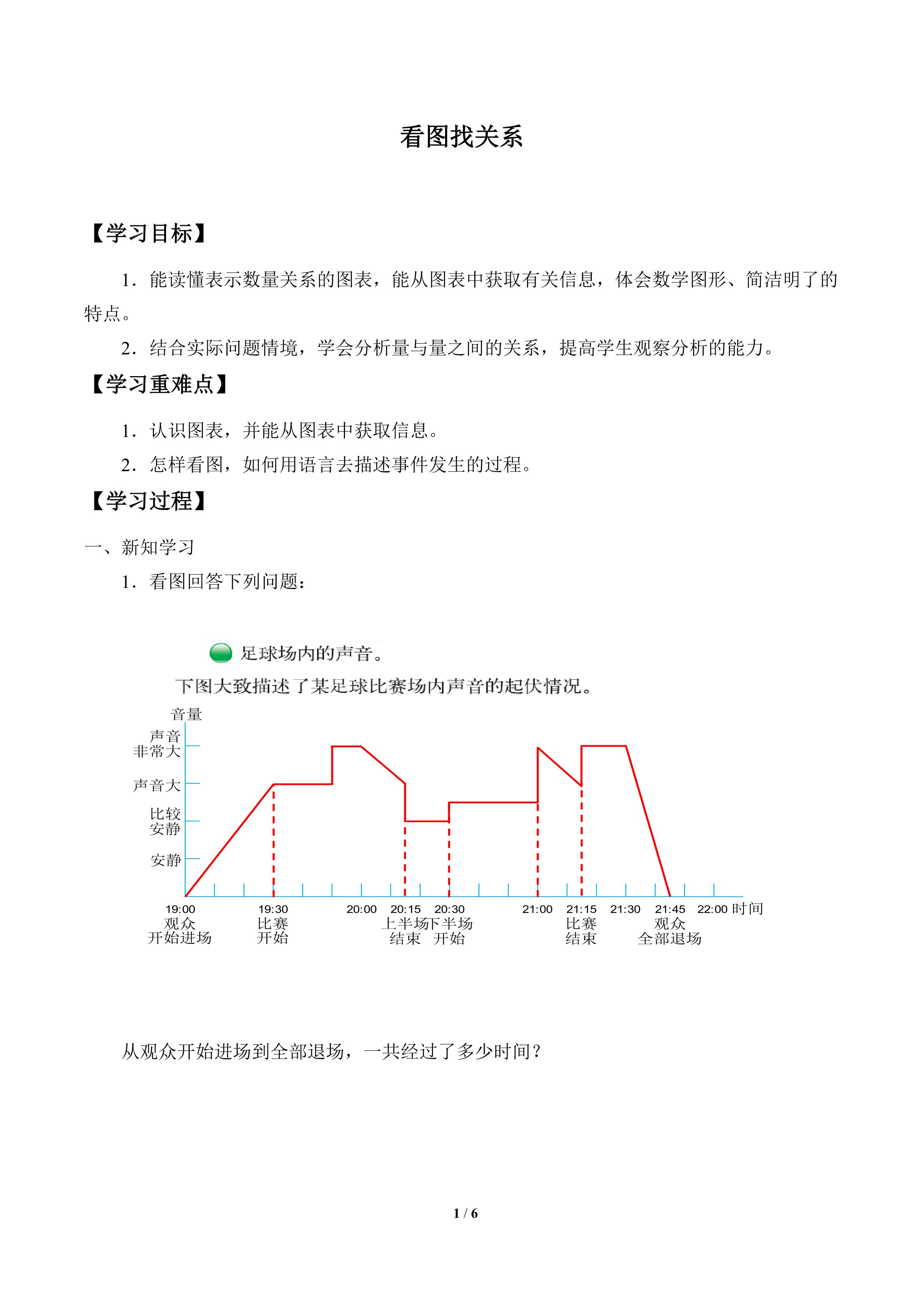 看图找关系

【学习目标】

1．能读懂表示数量关系的图表，能从图表中获取有关信息，体会数学图形、简洁明了的特点。

2．结合实际问题情境，学会分析量与量之间的关系，提高学生观察分析的能力。

【学习重难点】

1．认识图表，并能从图表中获取信息。

2．怎样看图，如何用语言去描述事件发生的过程。

【学习过程】

一、新知学习

1．看图回答下列问题：

足球场内的声音。

下图大致描述了某足球比赛场内声音的起伏情况。

音量

声音非常大

声音大

比较安静

安静

19:00 观众开始进场

19:30 比赛开始

20:00

20:15 上半场结束

20:30 下半场开始

21:00

21:15 比赛结束

21:30

21:45 观众全部退场

22:00 时间

从观众开始进场到全部退场，一共经过了多少时间？

1 / 6